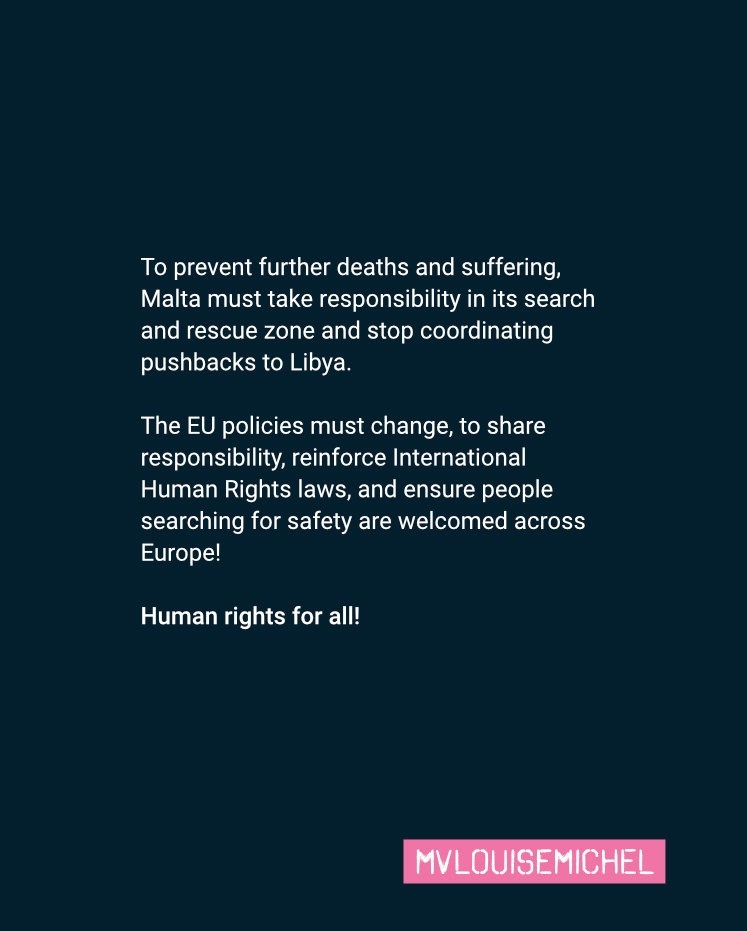 To prevent further deaths and suffering, Malta must take responsibility in its search and rescue zone and stop coordinating pushbacks to Libya.

The EU policies must change, to share responsibility, reinforce International Human Rights laws, and ensure people searching for safety are welcomed across Europe!

Human rights for all!

MVLOUISEMICHEL